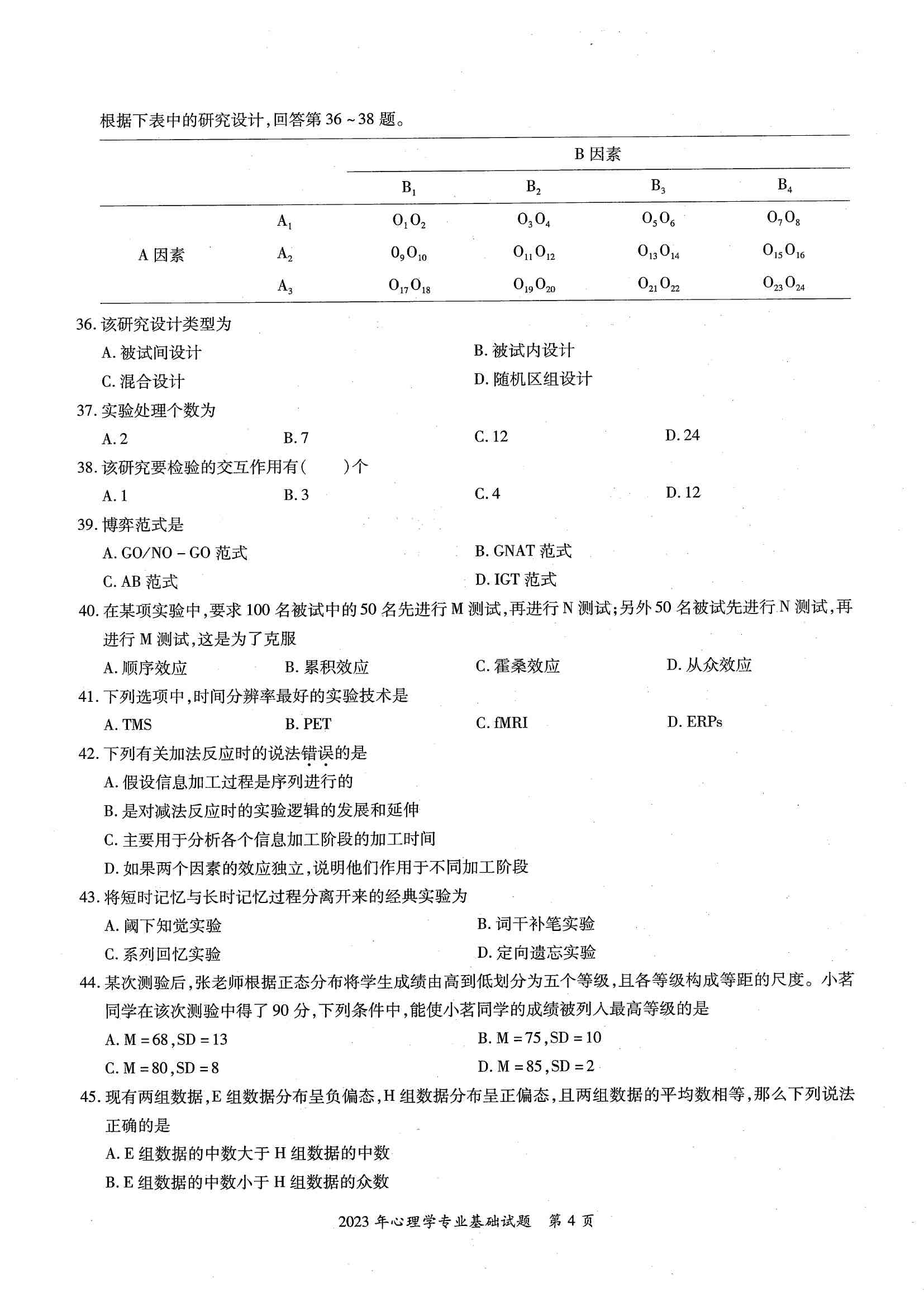 根据下表中的研究设计,回答第 36 ~ 38 题。

| | | B 因素 | | | |
|---|---|---|---|---|---|
| | | $B_1$ | $B_2$ | $B_3$ | $B_4$ |
| A 因素 | $A_1$ | $O_1O_2$ | $O_3O_4$ | $O_5O_6$ | $O_7O_8$ |
| | $A_2$ | $O_9O_{10}$ | $O_{11}O_{12}$ | $O_{13}O_{14}$ | $O_{15}O_{16}$ |
| | $A_3$ | $O_{17}O_{18}$ | $O_{19}O_{20}$ | $O_{21}O_{22}$ | $O_{23}O_{24}$ |

36. 该研究设计类型为
A. 被试间设计
B. 被试内设计
C. 混合设计
D. 随机区组设计

37. 实验处理个数为
A. 2
B. 7
C. 12
D. 24

38. 该研究要检验的交互作用有(　　)个
A. 1
B. 3
C. 4
D. 12

39. 博弈范式是
A. GO/NO - GO 范式
B. GNAT 范式
C. AB 范式
D. IGT 范式

40. 在某项实验中,要求 100 名被试中的 50 名先进行 M 测试,再进行 N 测试;另外 50 名被试先进行 N 测试,再进行 M 测试,这是为了克服
A. 顺序效应
B. 累积效应
C. 霍桑效应
D. 从众效应

41. 下列选项中,时间分辨率最好的实验技术是
A. TMS
B. PET
C. fMRI
D. ERPs

42. 下列有关加法反应时的说法错误的是
A. 假设信息加工过程是序列进行的
B. 是对减法反应时的实验逻辑的发展和延伸
C. 主要用于分析各个信息加工阶段的加工时间
D. 如果两个因素的效应独立,说明他们作用于不同加工阶段

43. 将短时记忆与长时记忆过程分离开来的经典实验为
A. 阈下知觉实验
B. 词干补笔实验
C. 系列回忆实验
D. 定向遗忘实验

44. 某次测验后,张老师根据正态分布将学生成绩由高到低划分为五个等级,且各等级构成等距的尺度。小茗同学在该次测验中得了 90 分,下列条件中,能使小茗同学的成绩被列入最高等级的是
A. M = 68, SD = 13
B. M = 75, SD = 10
C. M = 80, SD = 8
D. M = 85, SD = 2

45. 现有两组数据,E 组数据分布呈负偏态,H 组数据分布呈正偏态,且两组数据的平均数相等,那么下列说法正确的是
A. E 组数据的中数大于 H 组数据的中数
B. E 组数据的中数小于 H 组数据的众数

2023 年心理学专业基础试题　第 4 页